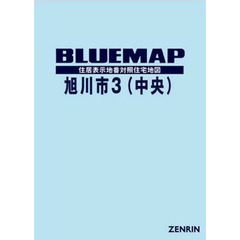 BLUEMAP

住居表示地番対照住宅地図

旭川市3（中央）

ZENRIN